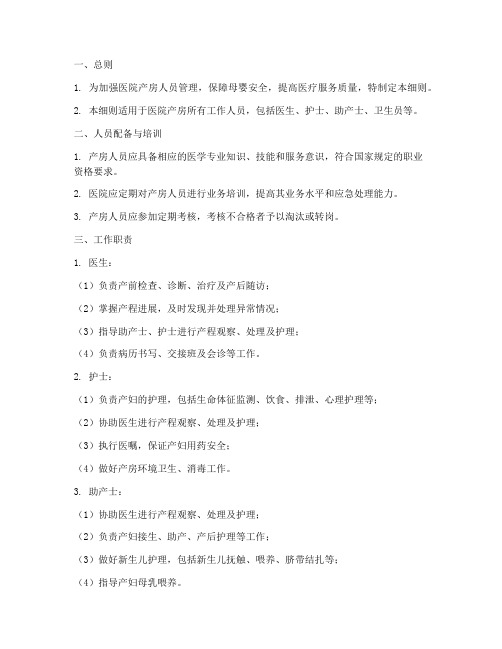 一、总则

1. 为加强医院产房人员管理，保障母婴安全，提高医疗服务质量，特制定本细则。

2. 本细则适用于医院产房所有工作人员，包括医生、护士、助产士、卫生员等。

二、人员配备与培训

1. 产房人员应具备相应的医学专业知识、技能和服务意识，符合国家规定的职业资格要求。

2. 医院应定期对产房人员进行业务培训，提高其业务水平和应急处理能力。

3. 产房人员应参加定期考核，考核不合格者予以淘汰或转岗。

三、工作职责

1. 医生：

（1）负责产前检查、诊断、治疗及产后随访；

（2）掌握产程进展，及时发现并处理异常情况；

（3）指导助产士、护士进行产程观察、处理及护理；

（4）负责病历书写、交接班及会诊等工作。

2. 护士：

（1）负责产妇的护理，包括生命体征监测、饮食、排泄、心理护理等；

（2）协助医生进行产程观察、处理及护理；

（3）执行医嘱，保证产妇用药安全；

（4）做好产房环境卫生、消毒工作。

3. 助产士：

（1）协助医生进行产程观察、处理及护理；

（2）负责产妇接生、助产、产后护理等工作；

（3）做好新生儿护理，包括新生儿抚触、喂养、脐带结扎等；

（4）指导产妇母乳喂养。